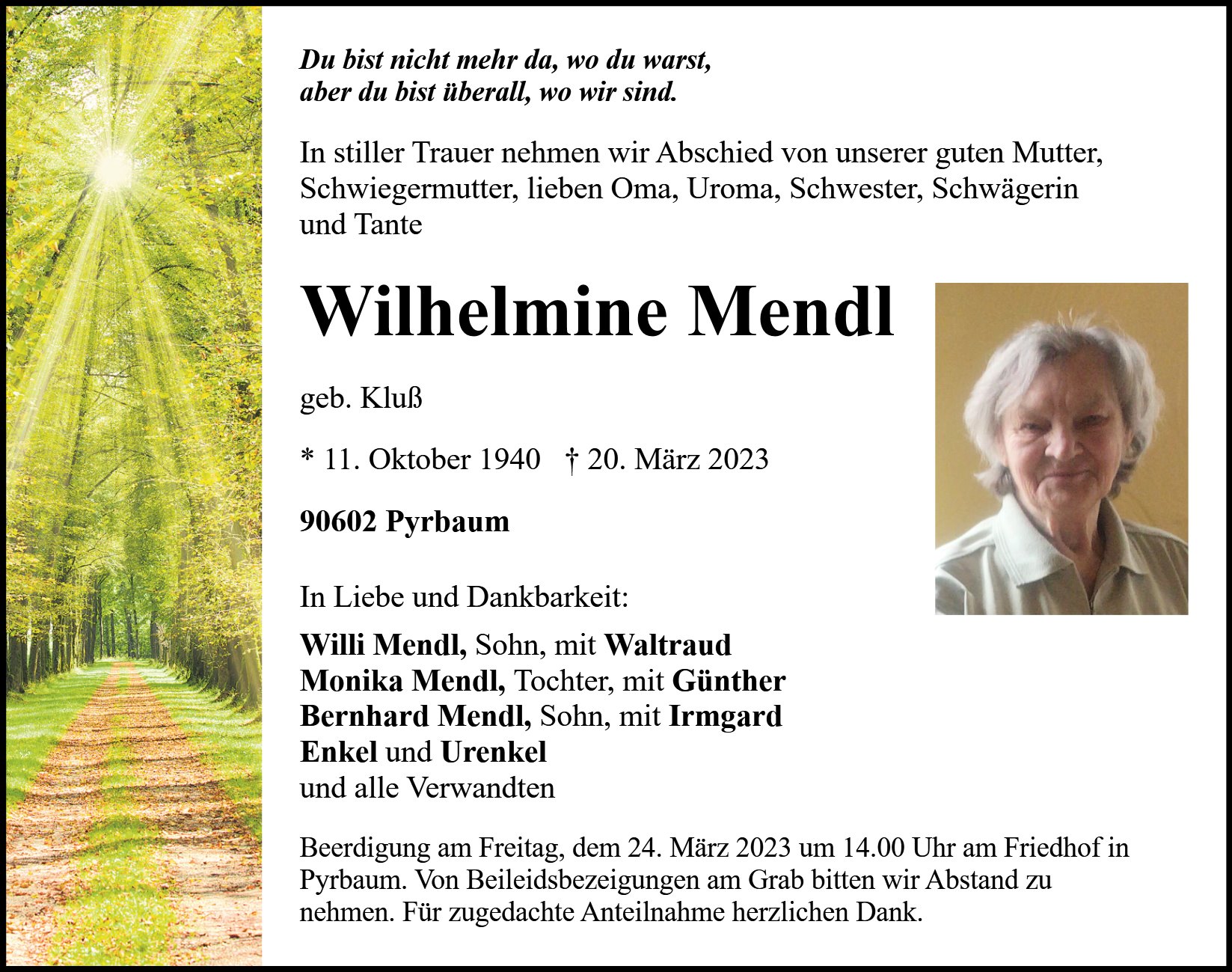 Du bist nicht mehr da, wo du warst,
aber du bist überall, wo wir sind.

In stiller Trauer nehmen wir Abschied von unserer guten Mutter, Schwiegermutter, lieben Oma, Uroma, Schwester, Schwägerin und Tante

Wilhelmine Mendl

geb. Kluß

* 11. Oktober 1940 † 20. März 2023

90602 Pyrbaum

In Liebe und Dankbarkeit:

Willi Mendl, Sohn, mit Waltraud
Monika Mendl, Tochter, mit Günther
Bernhard Mendl, Sohn, mit Irmgard
Enkel und Urenkel
und alle Verwandten

Beerdigung am Freitag, dem 24. März 2023 um 14.00 Uhr am Friedhof in Pyrbaum. Von Beileidsbezeigungen am Grab bitten wir Abstand zu nehmen. Für zugedachte Anteilnahme herzlichen Dank.